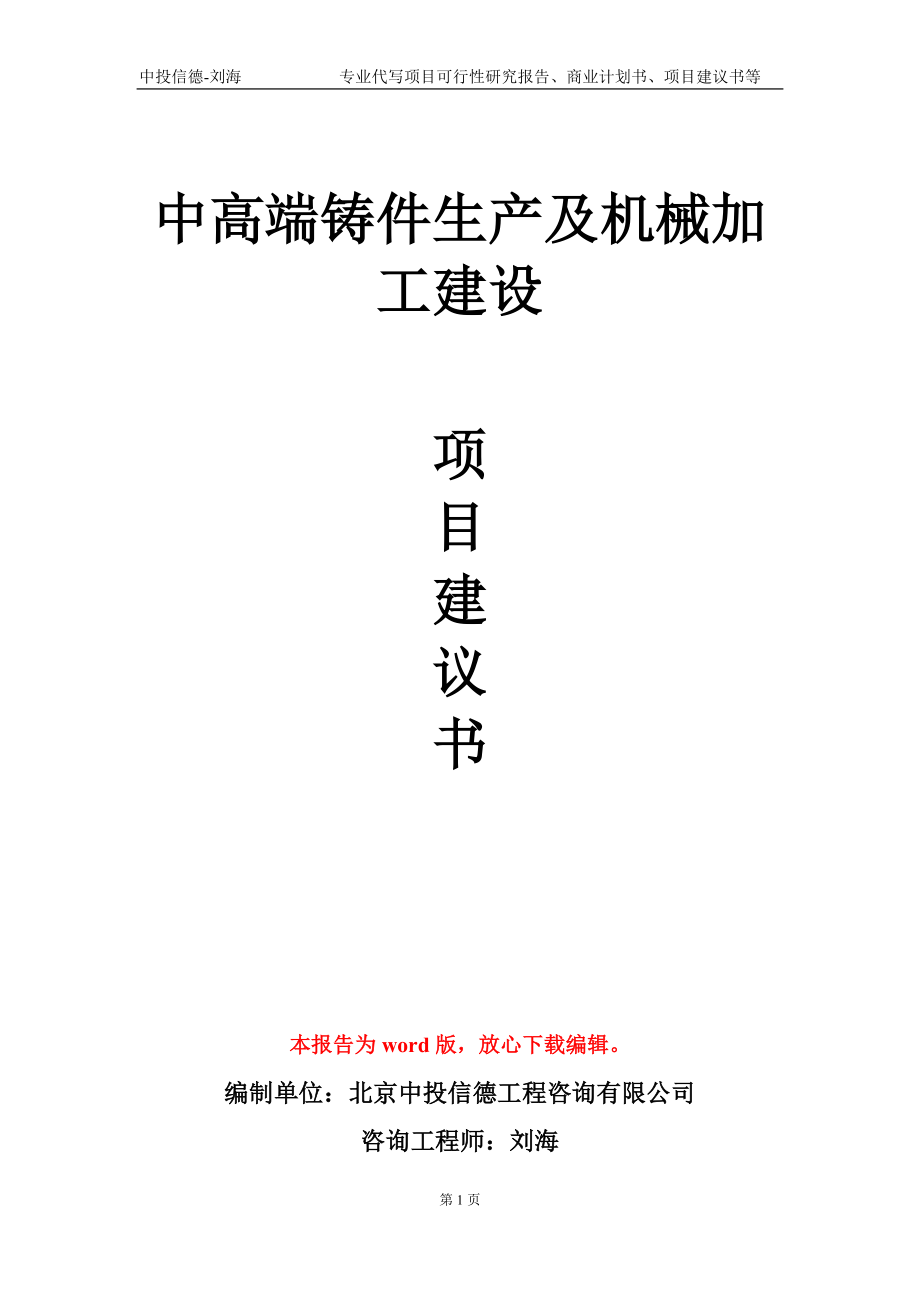 中投信德-刘海　　专业代写项目可行性研究报告、商业计划书、项目建议书等

中高端铸件生产及机械加工建设

项
目
建
议
书

本报告为 word 版，放心下载编辑。

编制单位：北京中投信德工程咨询有限公司

咨询工程师：刘海

第 1 页